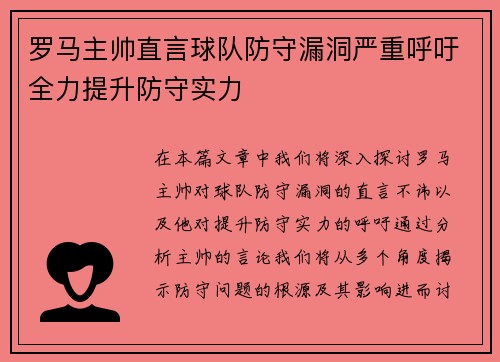 罗马主帅直言球队防守漏洞严重呼吁全力提升防守实力

在本篇文章中我们将深入探讨罗马主帅对球队防守漏洞的直言不讳以及他对提升防守实力的呼吁通过分析主帅的言论我们将从多个角度揭示防守问题的根源及其影响进而讨